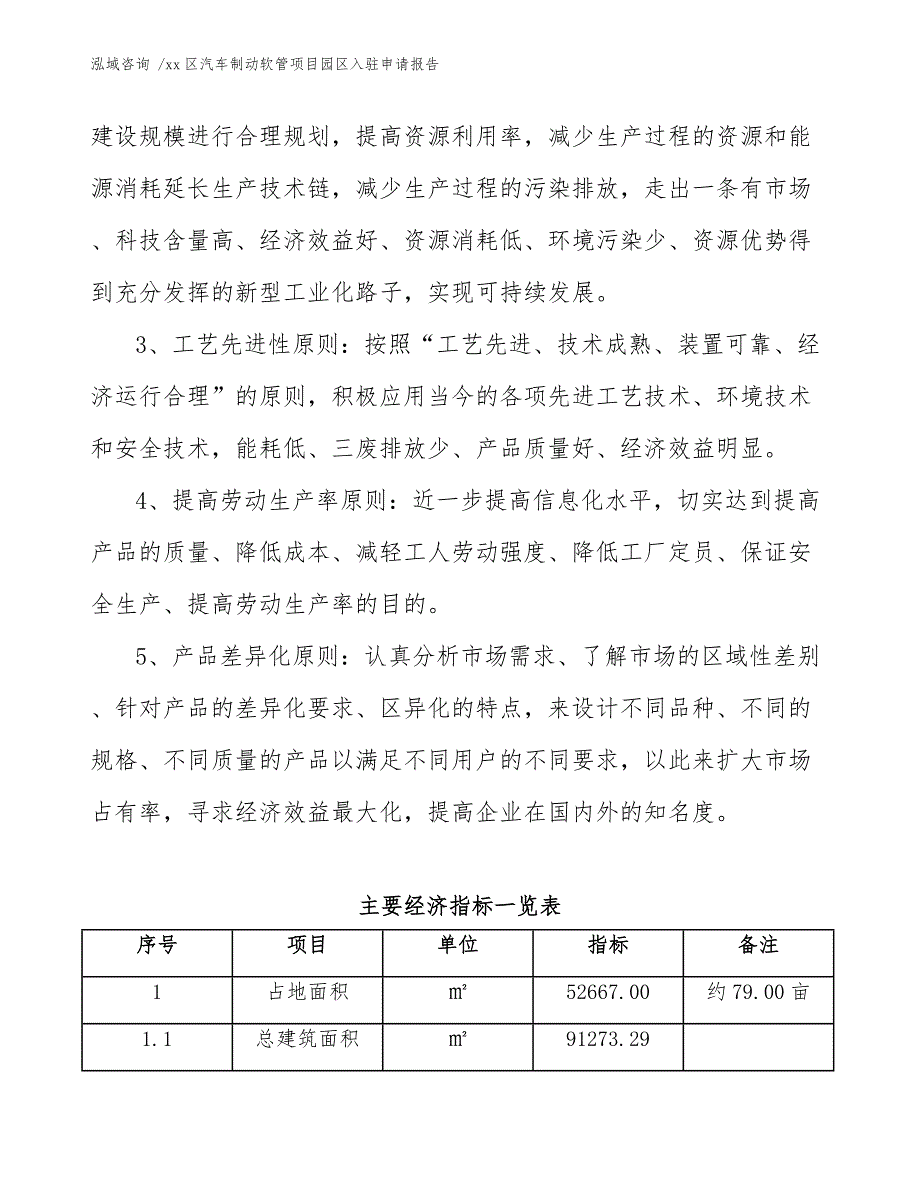 泓域咨询 /xx 区汽车制动软管项目园区入驻申请报告

建设规模进行合理规划，提高资源利用率，减少生产过程的资源和能源消耗延长生产技术链，减少生产过程的污染排放，走出一条有市场、科技含量高、经济效益好、资源消耗低、环境污染少、资源优势得到充分发挥的新型工业化路子，实现可持续发展。

3、工艺先进性原则：按照“工艺先进、技术成熟、装置可靠、经济运行合理”的原则，积极应用当今的各项先进工艺技术、环境技术和安全技术，能耗低、三废排放少、产品质量好、经济效益明显。

4、提高劳动生产率原则：近一步提高信息化水平，切实达到提高产品的质量、降低成本、减轻工人劳动强度、降低工厂定员、保证安全生产、提高劳动生产率的目的。

5、产品差异化原则：认真分析市场需求、了解市场的区域性差别、针对产品的差异化要求、区异化的特点，来设计不同品种、不同的规格、不同质量的产品以满足不同用户的不同要求，以此来扩大市场占有率，寻求经济效益最大化，提高企业在国内外的知名度。

主要经济指标一览表

| 序号 | 项目 | 单位 | 指标 | 备注 |
|---|---|---|---|---|
| 1 | 占地面积 | ㎡ | 52667.00 | 约 79.00 亩 |
| 1.1 | 总建筑面积 | ㎡ | 91273.29 | |